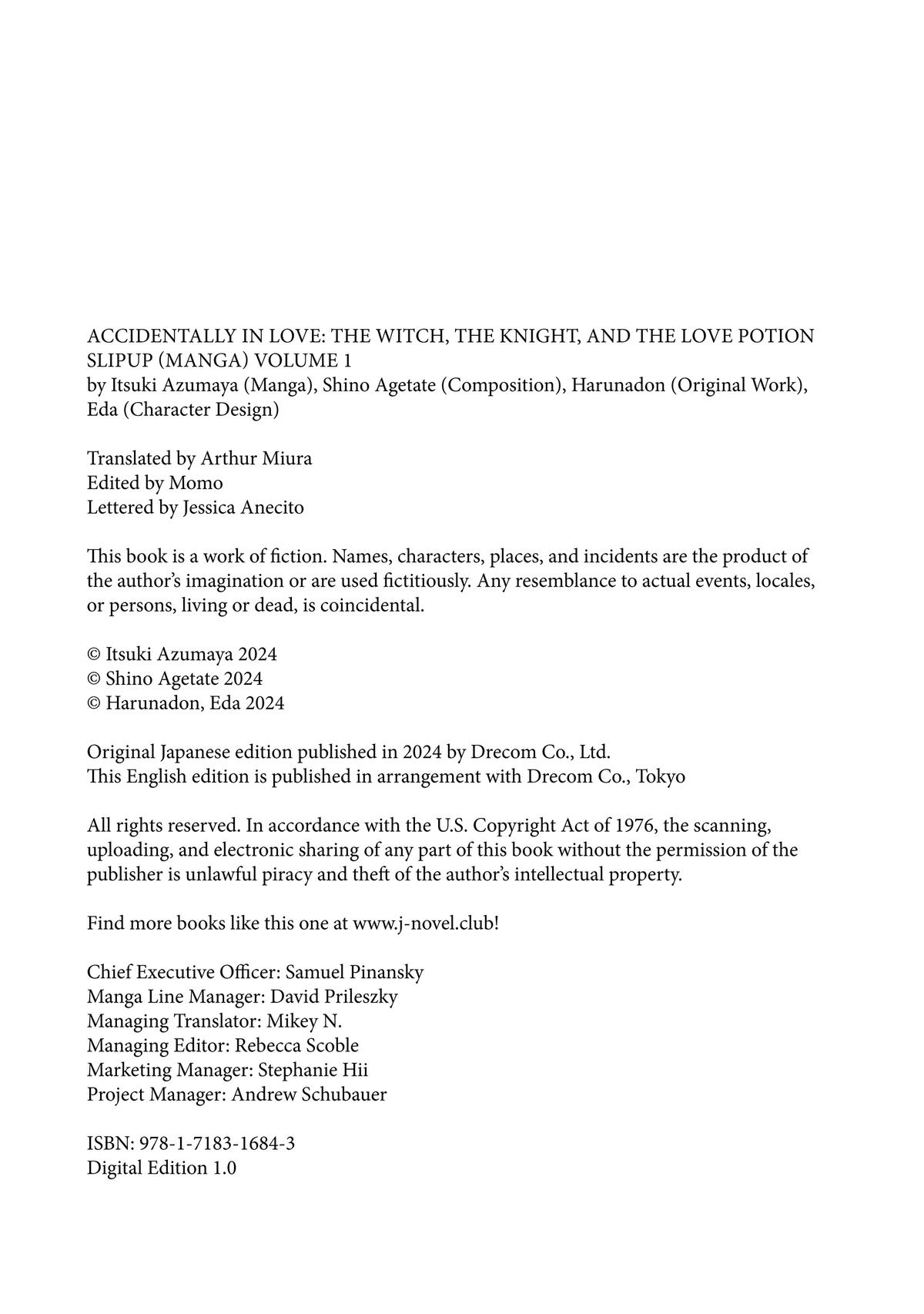 ACCIDENTALLY IN LOVE: THE WITCH, THE KNIGHT, AND THE LOVE POTION SLIPUP (MANGA) VOLUME 1
by Itsuki Azumaya (Manga), Shino Agetate (Composition), Harunadon (Original Work), Eda (Character Design)

Translated by Arthur Miura
Edited by Momo
Lettered by Jessica Anecito

This book is a work of fiction. Names, characters, places, and incidents are the product of the author's imagination or are used fictitiously. Any resemblance to actual events, locales, or persons, living or dead, is coincidental.

© Itsuki Azumaya 2024
© Shino Agetate 2024
© Harunadon, Eda 2024

Original Japanese edition published in 2024 by Drecom Co., Ltd.
This English edition is published in arrangement with Drecom Co., Tokyo

All rights reserved. In accordance with the U.S. Copyright Act of 1976, the scanning, uploading, and electronic sharing of any part of this book without the permission of the publisher is unlawful piracy and theft of the author's intellectual property.

Find more books like this one at www.j-novel.club!

Chief Executive Officer: Samuel Pinansky
Manga Line Manager: David Prileszky
Managing Translator: Mikey N.
Managing Editor: Rebecca Scoble
Marketing Manager: Stephanie Hii
Project Manager: Andrew Schubauer

ISBN: 978-1-7183-1684-3
Digital Edition 1.0